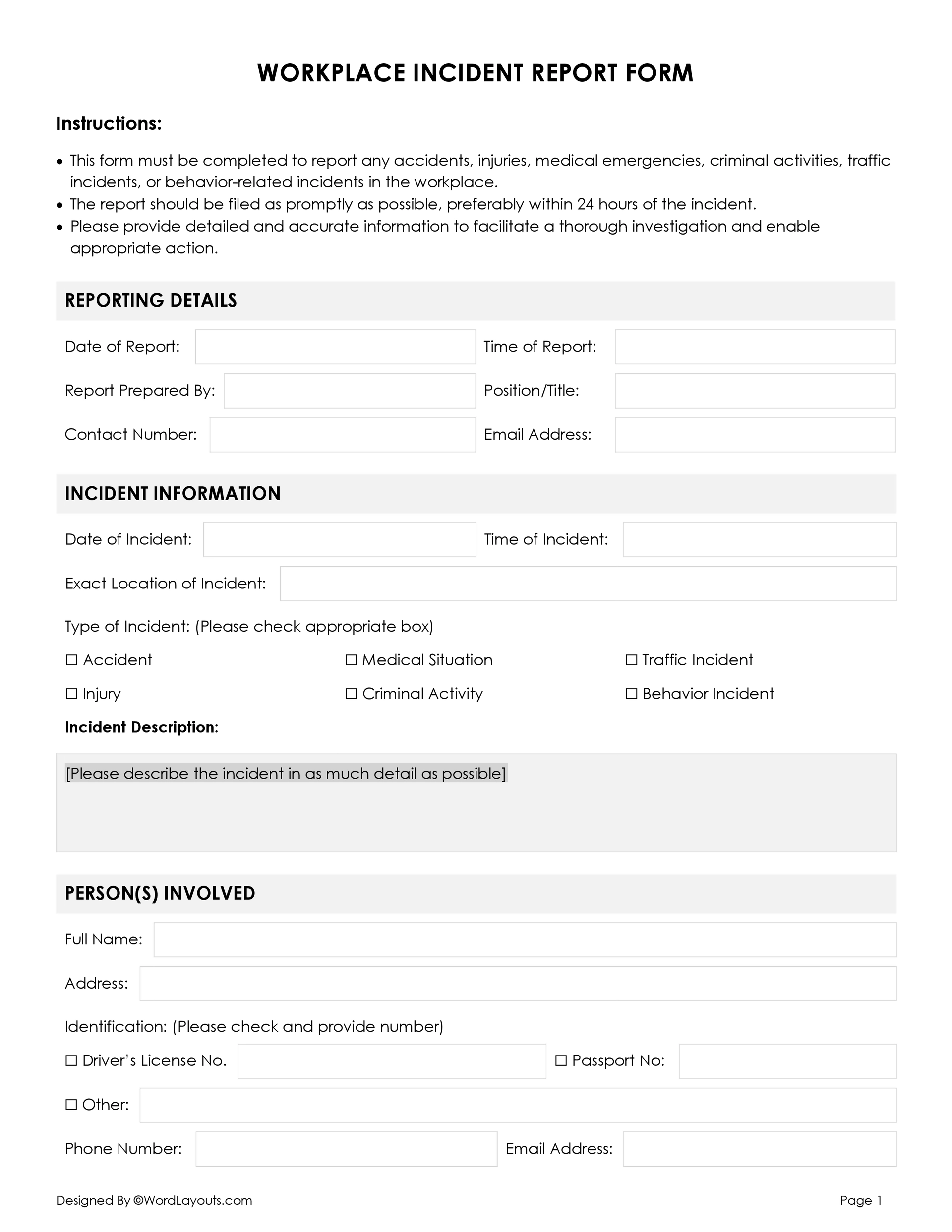 WORKPLACE INCIDENT REPORT FORM

Instructions:

• This form must be completed to report any accidents, injuries, medical emergencies, criminal activities, traffic incidents, or behavior-related incidents in the workplace.
• The report should be filed as promptly as possible, preferably within 24 hours of the incident.
• Please provide detailed and accurate information to facilitate a thorough investigation and enable appropriate action.

REPORTING DETAILS

Date of Report: Time of Report:

Report Prepared By: Position/Title:

Contact Number: Email Address:

INCIDENT INFORMATION

Date of Incident: Time of Incident:

Exact Location of Incident:

Type of Incident: (Please check appropriate box)

☐ Accident ☐ Medical Situation ☐ Traffic Incident

☐ Injury ☐ Criminal Activity ☐ Behavior Incident

Incident Description:

[Please describe the incident in as much detail as possible]

PERSON(S) INVOLVED

Full Name:

Address:

Identification: (Please check and provide number)

☐ Driver's License No. ☐ Passport No:

☐ Other:

Phone Number: Email Address:

Designed By ©WordLayouts.com

Page 1